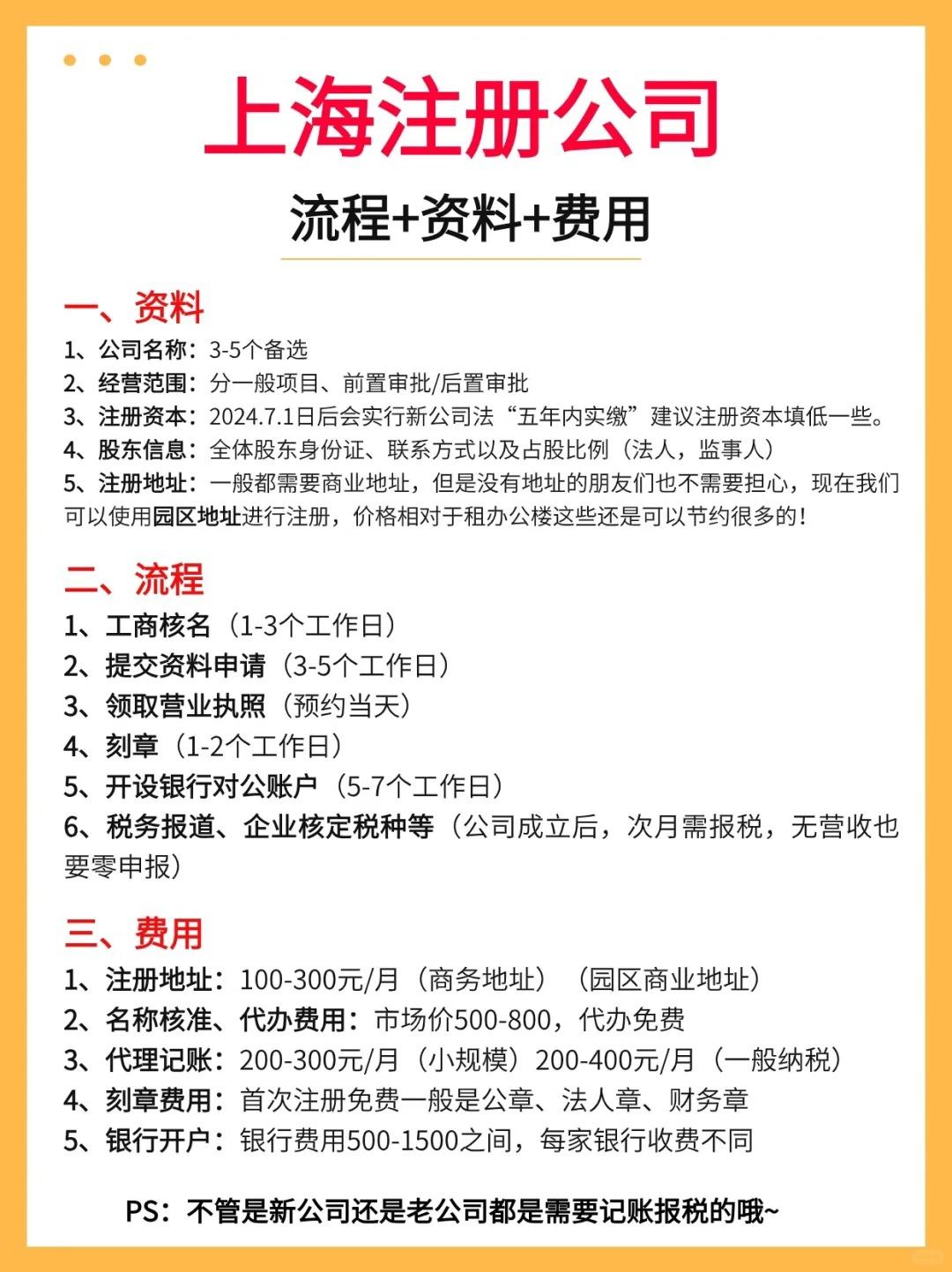 上海注册公司

流程+资料+费用

一、资料

1、公司名称：3-5个备选
2、经营范围：分一般项目、前置审批/后置审批
3、注册资本：2024.7.1日后会实行新公司法“五年内实缴”建议注册资本填低一些。
4、股东信息：全体股东身份证、联系方式以及占股比例（法人，监事人）
5、注册地址：一般都需要商业地址，但是没有地址的朋友们也不需要担心，现在我们可以使用园区地址进行注册，价格相对于租办公楼这些还是可以节约很多的！

二、流程

1、工商核名（1-3个工作日）
2、提交资料申请（3-5个工作日）
3、领取营业执照（预约当天）
4、刻章（1-2个工作日）
5、开设银行对公账户（5-7个工作日）
6、税务报道、企业核定税种等（公司成立后，次月需报税，无营收也要零申报）

三、费用

1、注册地址：100-300元/月（商务地址）（园区商业地址）
2、名称核准、代办费用：市场价500-800，代办免费
3、代理记账：200-300元/月（小规模）200-400元/月（一般纳税）
4、刻章费用：首次注册免费一般是公章、法人章、财务章
5、银行开户：银行费用500-1500之间，每家银行收费不同

PS：不管是新公司还是老公司都是需要记账报税的哦~